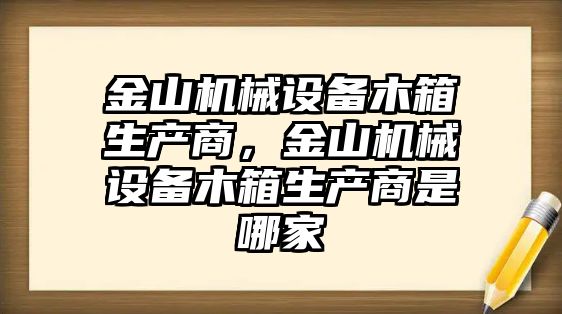 金山机械设备木箱生产商，金山机械设备木箱生产商是哪家